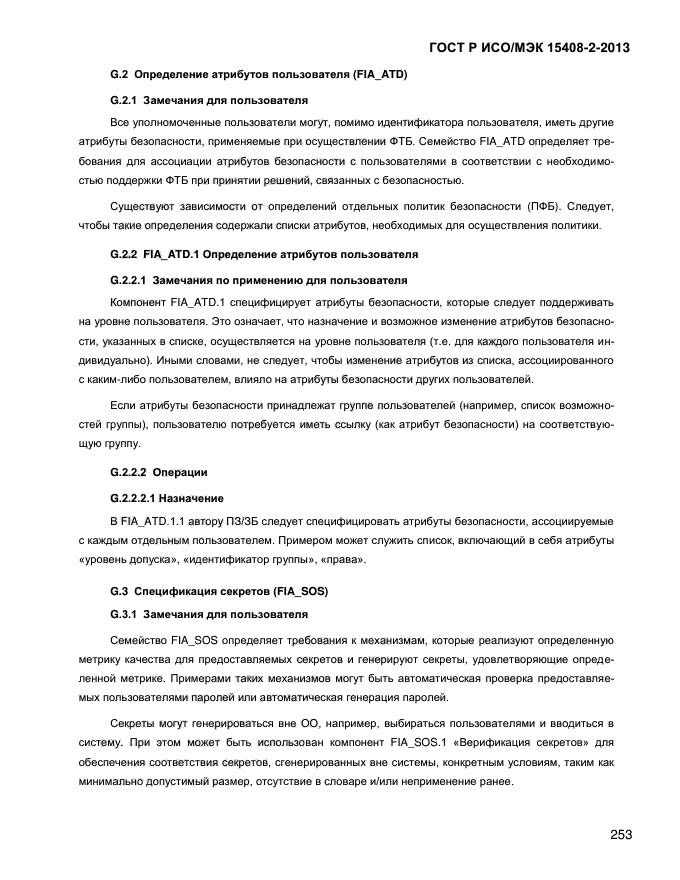 ГОСТ Р ИСО/МЭК 15408-2-2013

G.2 Определение атрибутов пользователя (FIA_ATD)

G.2.1 Замечания для пользователя

Все уполномоченные пользователи могут, помимо идентификатора пользователя, иметь другие атрибуты безопасности, применяемые при осуществлении ФТБ. Семейство FIA_ATD определяет требования для ассоциации атрибутов безопасности с пользователями в соответствии с необходимостью поддержки ФТБ при принятии решений, связанных с безопасностью.

Существуют зависимости от определений отдельных политик безопасности (ПФБ). Следует, чтобы такие определения содержали списки атрибутов, необходимых для осуществления политики.

G.2.2 FIA_ATD.1 Определение атрибутов пользователя

G.2.2.1 Замечания по применению для пользователя

Компонент FIA_ATD.1 специфицирует атрибуты безопасности, которые следует поддерживать на уровне пользователя. Это означает, что назначение и возможное изменение атрибутов безопасности, указанных в списке, осуществляется на уровне пользователя (т.е. для каждого пользователя индивидуально). Иными словами, не следует, чтобы изменение атрибутов из списка, ассоциированного с каким-либо пользователем, влияло на атрибуты безопасности других пользователей.

Если атрибуты безопасности принадлежат группе пользователей (например, список возможностей группы), пользователю потребуется иметь ссылку (как атрибут безопасности) на соответствующую группу.

G.2.2.2 Операции

G.2.2.2.1 Назначение

В FIA_ATD.1.1 автору ПЗ/ЗБ следует специфицировать атрибуты безопасности, ассоциируемые с каждым отдельным пользователем. Примером может служить список, включающий в себя атрибуты «уровень допуска», «идентификатор группы», «права».

G.3 Спецификация секретов (FIA_SOS)

G.3.1 Замечания для пользователя

Семейство FIA_SOS определяет требования к механизмам, которые реализуют определенную метрику качества для предоставляемых секретов и генерируют секреты, удовлетворяющие определенной метрике. Примерами таких механизмов могут быть автоматическая проверка предоставляемых пользователями паролей или автоматическая генерация паролей.

Секреты могут генерироваться вне ОО, например, выбираться пользователями и вводиться в систему. При этом может быть использован компонент FIA_SOS.1 «Верификация секретов» для обеспечения соответствия секретов, сгенерированных вне системы, конкретным условиям, таким как минимально допустимый размер, отсутствие в словаре и/или неприменение ранее.

253